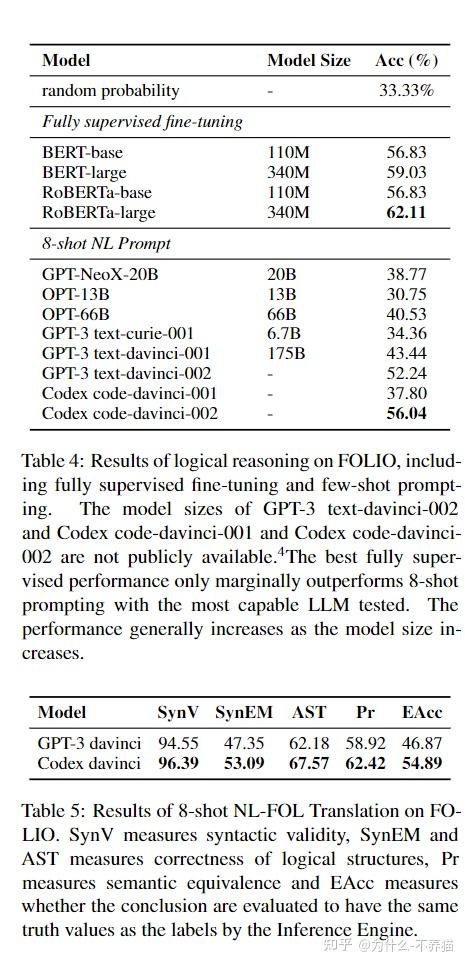 | Model | Model Size | Acc (%) |
|---|---|---|
| random probability | - | 33.33% |
| *Fully supervised fine-tuning* | | |
| BERT-base | 110M | 56.83 |
| BERT-large | 340M | 59.03 |
| RoBERTa-base | 110M | 56.83 |
| RoBERTa-large | 340M | **62.11** |
| *8-shot NL Prompt* | | |
| GPT-NeoX-20B | 20B | 38.77 |
| OPT-13B | 13B | 30.75 |
| OPT-66B | 66B | 40.53 |
| GPT-3 text-curie-001 | 6.7B | 34.36 |
| GPT-3 text-davinci-001 | 175B | 43.44 |
| GPT-3 text-davinci-002 | - | 52.24 |
| Codex code-davinci-001 | - | 37.80 |
| Codex code-davinci-002 | - | **56.04** |

Table 4: Results of logical reasoning on FOLIO, including fully supervised fine-tuning and few-shot prompting. The model sizes of GPT-3 text-davinci-002 and Codex code-davinci-001 and Codex code-davinci-002 are not publicly available.$^4$The best fully supervised performance only marginally outperforms 8-shot prompting with the most capable LLM tested. The performance generally increases as the model size increases.

| Model | SynV | SynEM | AST | Pr | EAcc |
|---|---|---|---|---|---|
| GPT-3 davinci | 94.55 | 47.35 | 62.18 | 58.92 | 46.87 |
| Codex davinci | **96.39** | **53.09** | **67.57** | **62.42** | **54.89** |

Table 5: Results of 8-shot NL-FOL Translation on FOLIO. SynV measures syntactic validity, SynEM and AST measures correctness of logical structures, Pr measures semantic equivalence and EAcc measures whether the conclusion are evaluated to have the same truth values as the labels by the Inference Engine.

知乎 @为什么-不养猫